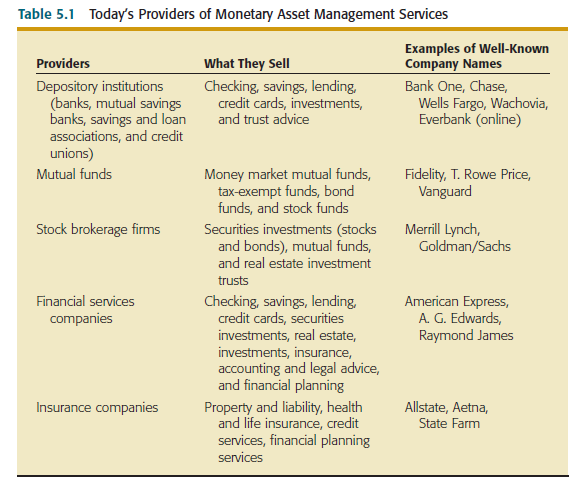 Table 5.1 Today's Providers of Monetary Asset Management Services

| Providers | What They Sell | Examples of Well-Known Company Names |
|---|---|---|
| Depository institutions (banks, mutual savings banks, savings and loan associations, and credit unions) | Checking, savings, lending, credit cards, investments, and trust advice | Bank One, Chase, Wells Fargo, Wachovia, Everbank (online) |
| Mutual funds | Money market mutual funds, tax-exempt funds, bond funds, and stock funds | Fidelity, T. Rowe Price, Vanguard |
| Stock brokerage firms | Securities investments (stocks and bonds), mutual funds, and real estate investment trusts | Merrill Lynch, Goldman/Sachs |
| Financial services companies | Checking, savings, lending, credit cards, securities investments, real estate, investments, insurance, accounting and legal advice, and financial planning | American Express, A. G. Edwards, Raymond James |
| Insurance companies | Property and liability, health and life insurance, credit services, financial planning services | Allstate, Aetna, State Farm |